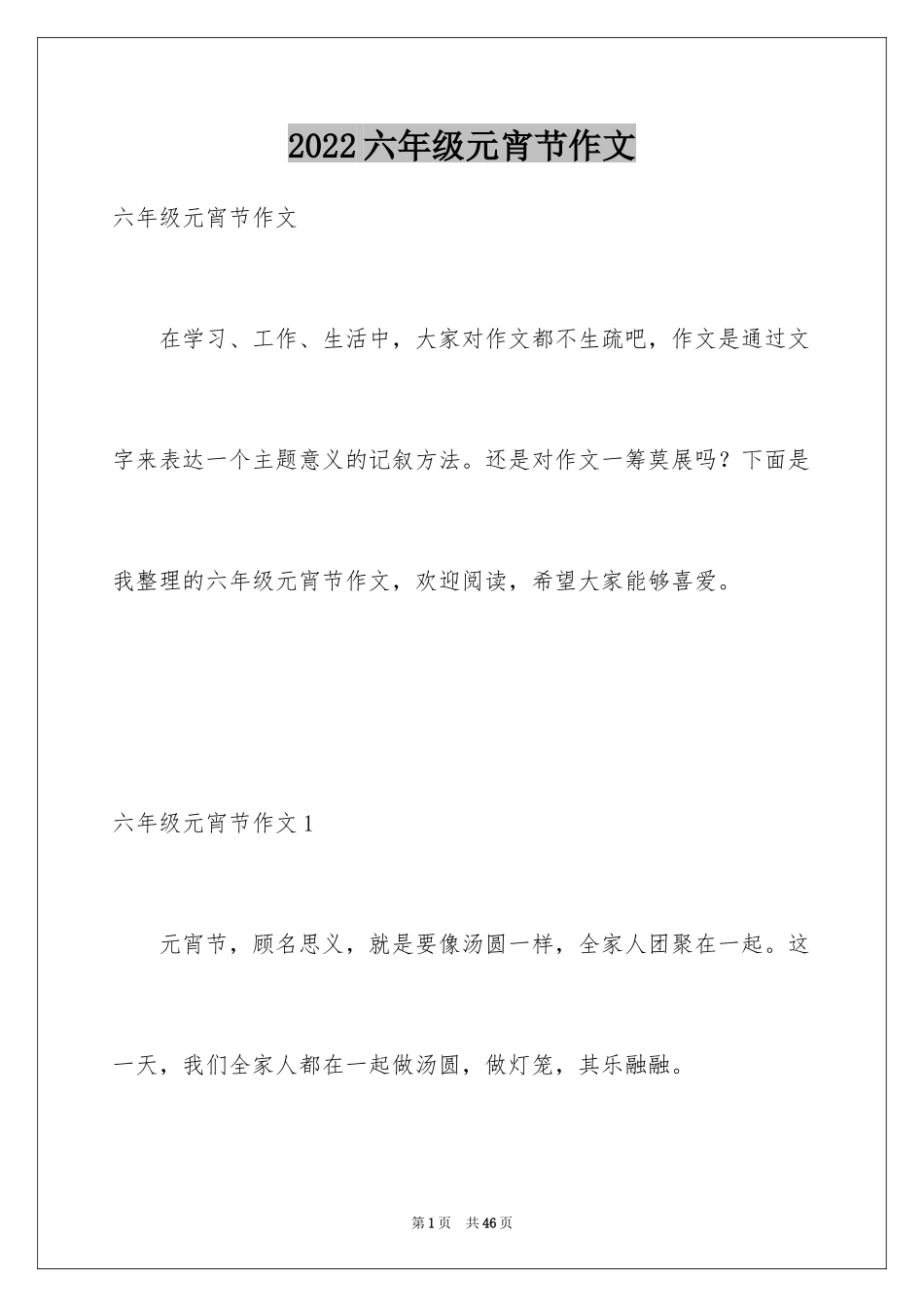 2022六年级元宵节作文

六年级元宵节作文

在学习、工作、生活中，大家对作文都不生疏吧，作文是通过文字来表达一个主题意义的记叙方法。还是对作文一筹莫展吗？下面是我整理的六年级元宵节作文，欢迎阅读，希望大家能够喜爱。

六年级元宵节作文1

元宵节，顾名思义，就是要像汤圆一样，全家人团聚在一起。这一天，我们全家人都在一起做汤圆，做灯笼，其乐融融。

第1页 共46页